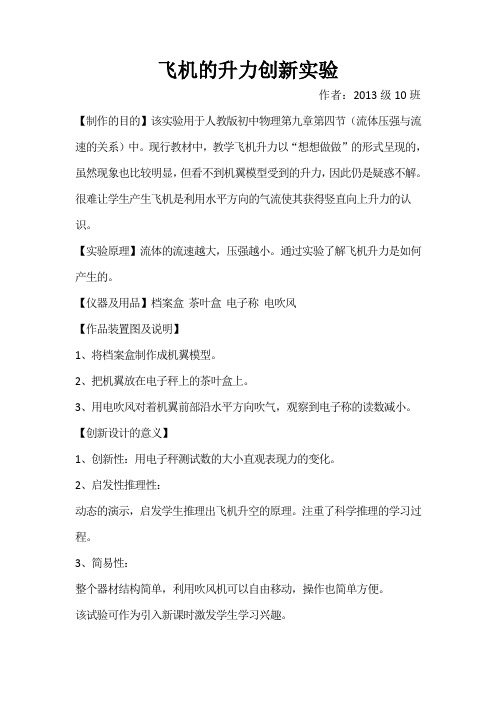 飞机的升力创新实验

作者：2013 级 10 班

【制作的目的】该实验用于人教版初中物理第九章第四节（流体压强与流速的关系）中。现行教材中，教学飞机升力以“想想做做”的形式呈现的，虽然现象也比较明显，但看不到机翼模型受到的升力，因此仍是疑惑不解。很难让学生产生飞机是利用水平方向的气流使其获得竖直向上升力的认识。

【实验原理】流体的流速越大，压强越小。通过实验了解飞机升力是如何产生的。

【仪器及用品】档案盒 茶叶盒 电子称 电吹风

【作品装置图及说明】

1、将档案盒制作成机翼模型。

2、把机翼放在电子秤上的茶叶盒上。

3、用电吹风对着机翼前部沿水平方向吹气，观察到电子称的读数减小。

【创新设计的意义】

1、创新性：用电子秤测试数的大小直观表现力的变化。

2、启发性推理性：

动态的演示，启发学生推理出飞机升空的原理。注重了科学推理的学习过程。

3、简易性：

整个器材结构简单，利用吹风机可以自由移动，操作也简单方便。

该试验可作为引入新课时激发学生学习兴趣。